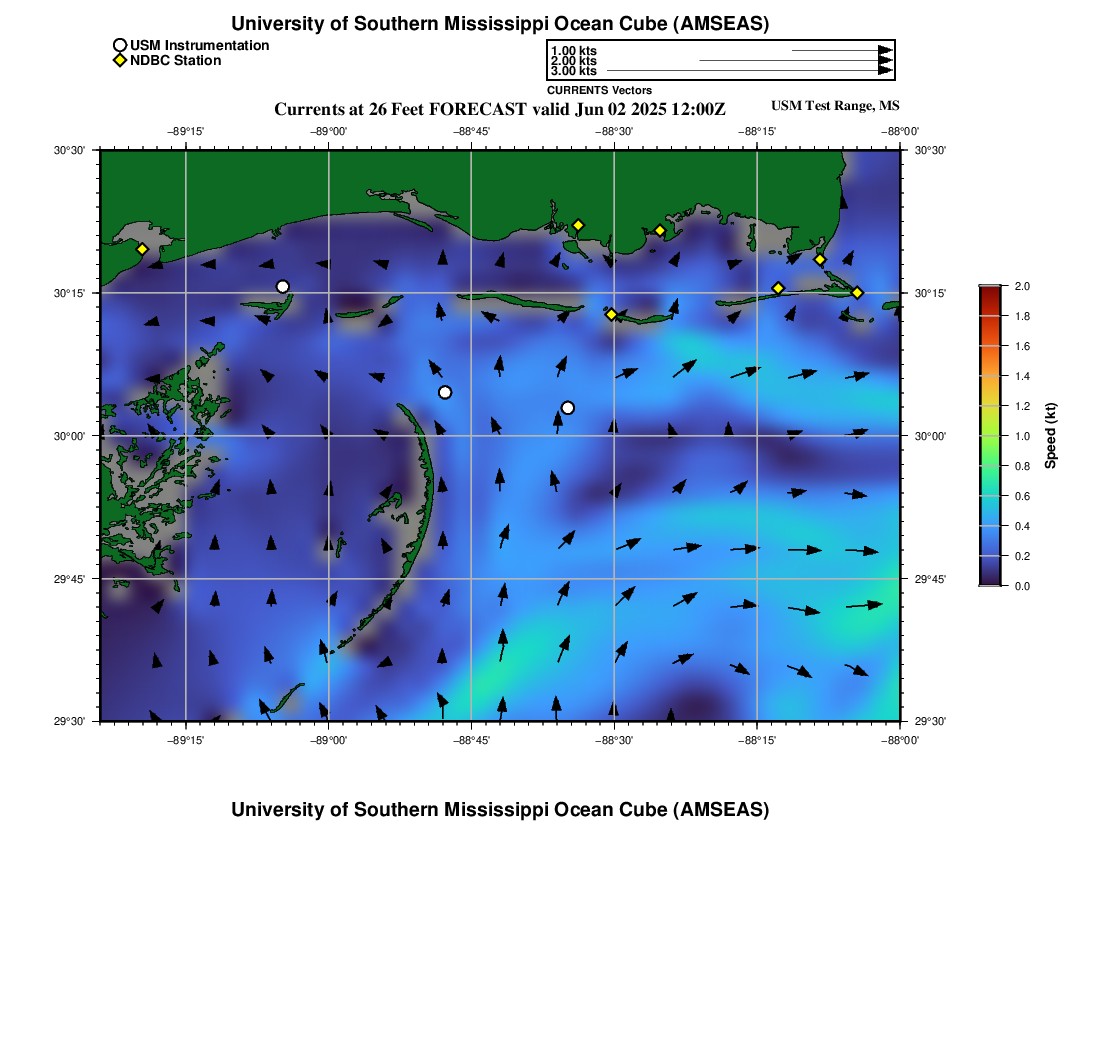 University of Southern Mississippi Ocean Cube (AMSEAS)

USM Instrumentation
NDBC Station

1.00 kts
2.00 kts
3.00 kts
CURRENTS Vectors

Currents at 26 Feet FORECAST valid Jun 02 2025 12:00Z

USM Test Range, MS

−89°15' −89°00' −88°45' −88°30' −88°15' −88°00'

30°30' 30°15' 30°00' 29°45' 29°30'

30°30' 30°15' 30°00' 29°45' 29°30'

−89°15' −89°00' −88°45' −88°30' −88°15' −88°00'

2.0
1.8
1.6
1.4
1.2
1.0
0.8
0.6
0.4
0.2
0.0
Speed (kt)

University of Southern Mississippi Ocean Cube (AMSEAS)